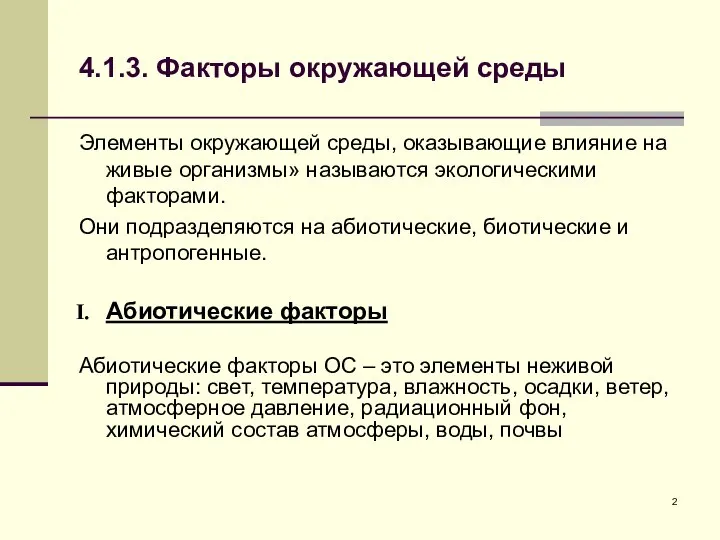 4.1.3. Факторы окружающей среды

Элементы окружающей среды, оказывающие влияние на живые организмы» называются экологическими факторами.

Они подразделяются на абиотические, биотические и антропогенные.

I. Абиотические факторы

Абиотические факторы ОС – это элементы неживой природы: свет, температура, влажность, осадки, ветер, атмосферное давление, радиационный фон, химический состав атмосферы, воды, почвы

2